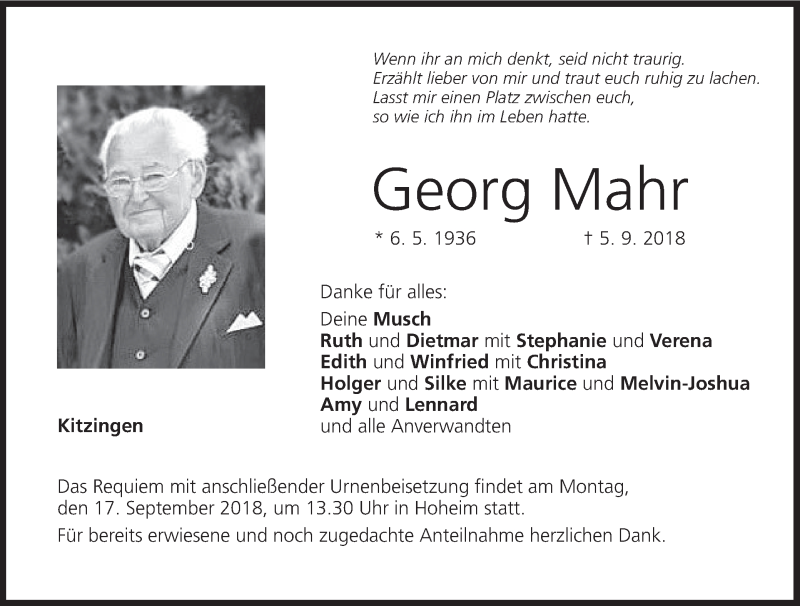 Wenn ihr an mich denkt, seid nicht traurig.
Erzählt lieber von mir und traut euch ruhig zu lachen.
Lasst mir einen Platz zwischen euch,
so wie ich ihn im Leben hatte.

Georg Mahr

* 6. 5. 1936 † 5. 9. 2018

Danke für alles:

Deine Musch
Ruth und Dietmar mit Stephanie und Verena
Edith und Winfried mit Christina
Holger und Silke mit Maurice und Melvin-Joshua
Amy und Lennard
und alle Anverwandten

Kitzingen

Das Requiem mit anschließender Urnenbeisetzung findet am Montag, den 17. September 2018, um 13.30 Uhr in Hoheim statt.

Für bereits erwiesene und noch zugedachte Anteilnahme herzlichen Dank.